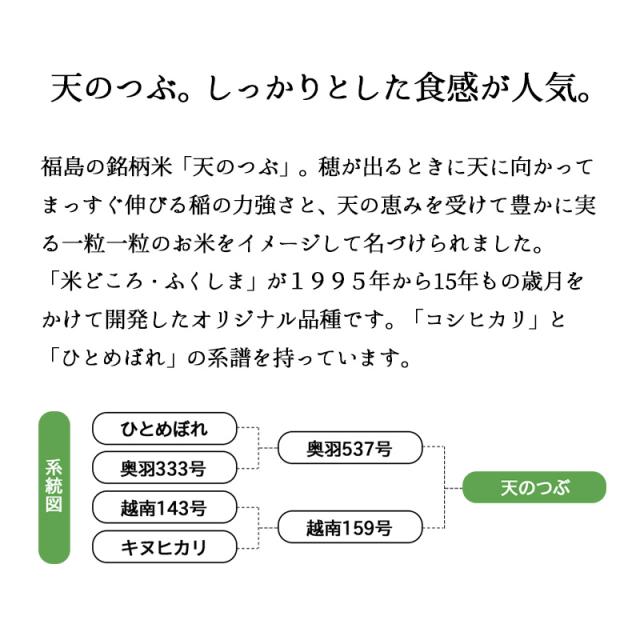 天のつぶ。しっかりとした食感が人気。

福島の銘柄米「天のつぶ」。穂が出るときに天に向かってまっすぐ伸びる稲の力強さと、天の恵みを受けて豊かに実る一粒一粒のお米をイメージして名づけられました。「米どころ・ふくしま」が１９９５年から15年もの歳月をかけて開発したオリジナル品種です。「コシヒカリ」と「ひとめぼれ」の系譜を持っています。

系統図

ひとめぼれ
奥羽333号
越南143号
キヌヒカリ
奥羽537号
越南159号
天のつぶ